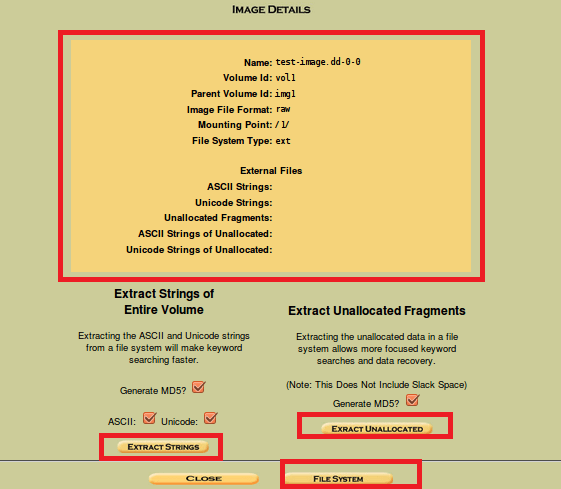 IMAGE DETAILS

Name: test-image.dd-0-0
Volume Id: vol1
Parent Volume Id: img1
Image File Format: raw
Mounting Point: /1/
File System Type: ext

External Files
ASCII Strings:
Unicode Strings:
Unallocated Fragments:
ASCII Strings of Unallocated:
Unicode Strings of Unallocated:

Extract Strings of Entire Volume

Extracting the ASCII and Unicode strings from a file system will make keyword searching faster.

Generate MD5?

ASCII: Unicode:

EXTRACT STRINGS

Extract Unallocated Fragments

Extracting the unallocated data in a file system allows more focused keyword searches and data recovery.

(Note: This Does Not Include Slack Space)

Generate MD5?

EXRACT UNALLOCATED

CLOSE

FILE SYSTEM